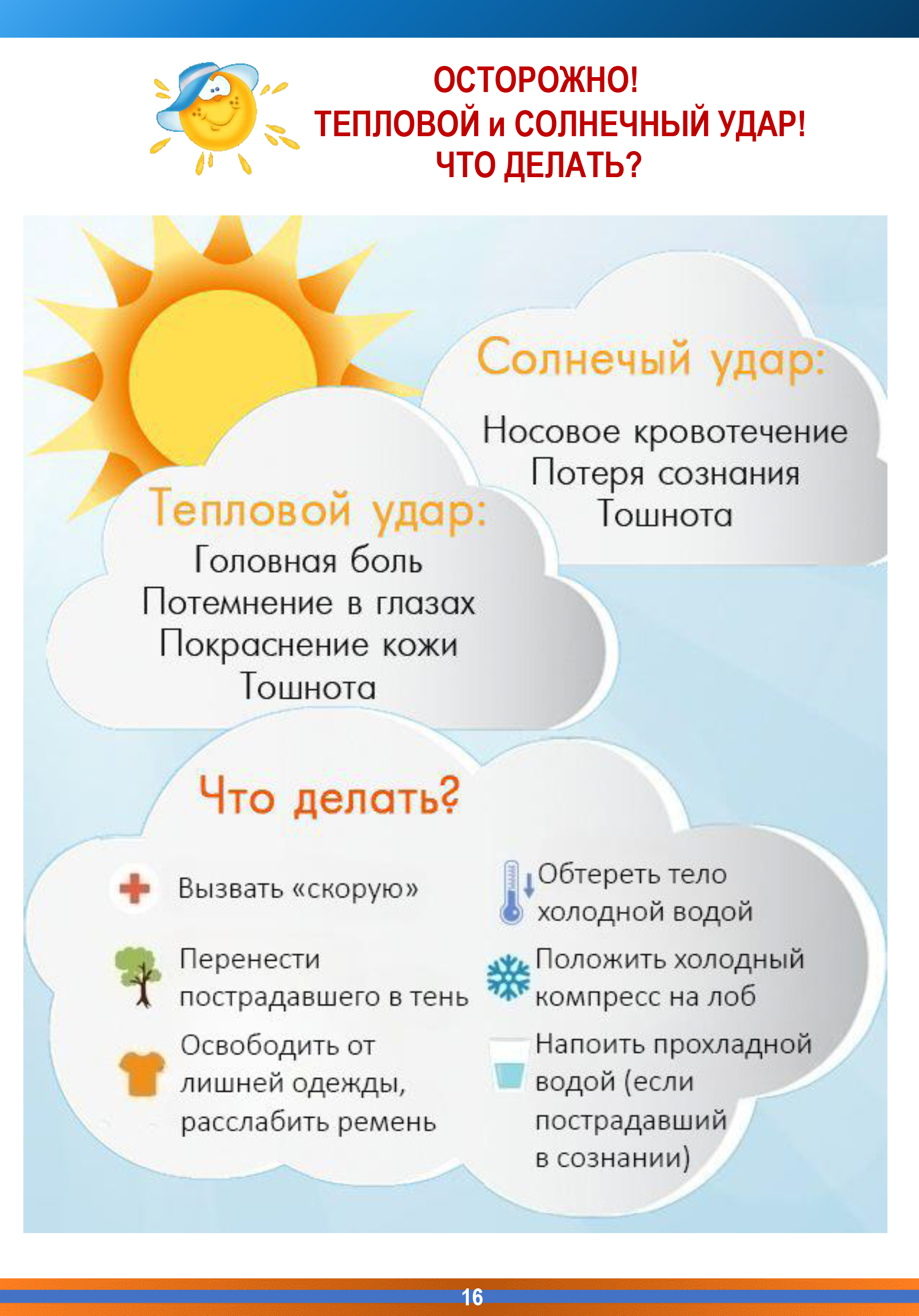 ОСТОРОЖНО!
ТЕПЛОВОЙ и СОЛНЕЧНЫЙ УДАР!
ЧТО ДЕЛАТЬ?

Солнечый удар:

Носовое кровотечение
Потеря сознания
Тошнота

Тепловой удар:

Головная боль
Потемнение в глазах
Покраснение кожи
Тошнота

Что делать?

Вызвать «скорую»

Перенести пострадавшего в тень

Освободить от лишней одежды, расслабить ремень

Обтереть тело холодной водой

Положить холодный компресс на лоб

Напоить прохладной водой (если пострадавший в сознании)

16